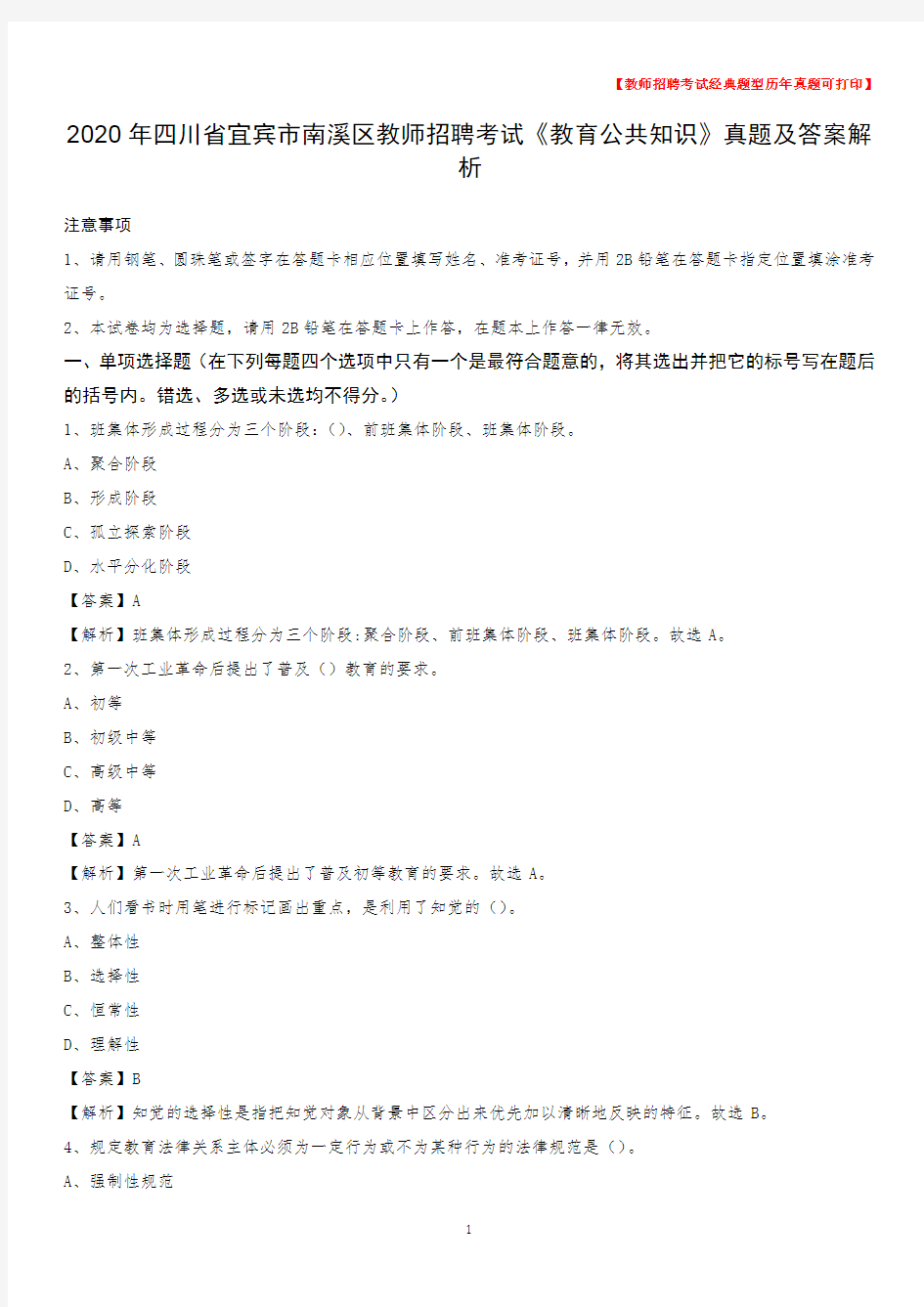 【教师招聘考试经典题型历年真题可打印】

2020年四川省宜宾市南溪区教师招聘考试《教育公共知识》真题及答案解析

注意事项

1、请用钢笔、圆珠笔或签字在答题卡相应位置填写姓名、准考证号，并用2B铅笔在答题卡指定位置填涂准考证号。

2、本试卷均为选择题，请用2B铅笔在答题卡上作答，在题本上作答一律无效。

一、单项选择题（在下列每题四个选项中只有一个是最符合题意的，将其选出并把它的标号写在题后的括号内。错选、多选或未选均不得分。）

1、班集体形成过程分为三个阶段：（）、前班集体阶段、班集体阶段。

A、聚合阶段

B、形成阶段

C、孤立探索阶段

D、水平分化阶段

【答案】A

【解析】班集体形成过程分为三个阶段：聚合阶段、前班集体阶段、班集体阶段。故选A。

2、第一次工业革命后提出了普及（）教育的要求。

A、初等

B、初级中等

C、高级中等

D、高等

【答案】A

【解析】第一次工业革命后提出了普及初等教育的要求。故选A。

3、人们看书时用笔进行标记画出重点，是利用了知觉的（）。

A、整体性

B、选择性

C、恒常性

D、理解性

【答案】B

【解析】知觉的选择性是指把知觉对象从背景中区分出来优先加以清晰地反映的特征。故选B。

4、规定教育法律关系主体必须为一定行为或不为某种行为的法律规范是（）。

A、强制性规范

1